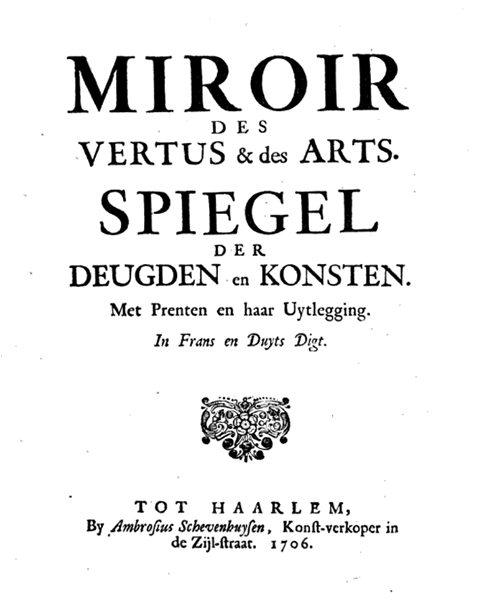 MIROIR
DES
VERTUS & des ARTS.
SPIEGEL
DER
DEUGDEN en KONSTEN.
Met Prenten en haar Uytlegging.
In Frans en Duyts Digt.

TOT HAARLEM,
By Ambrosius Schevenhuysen, Konst-verkoper in de Zijl-straat. 1706.